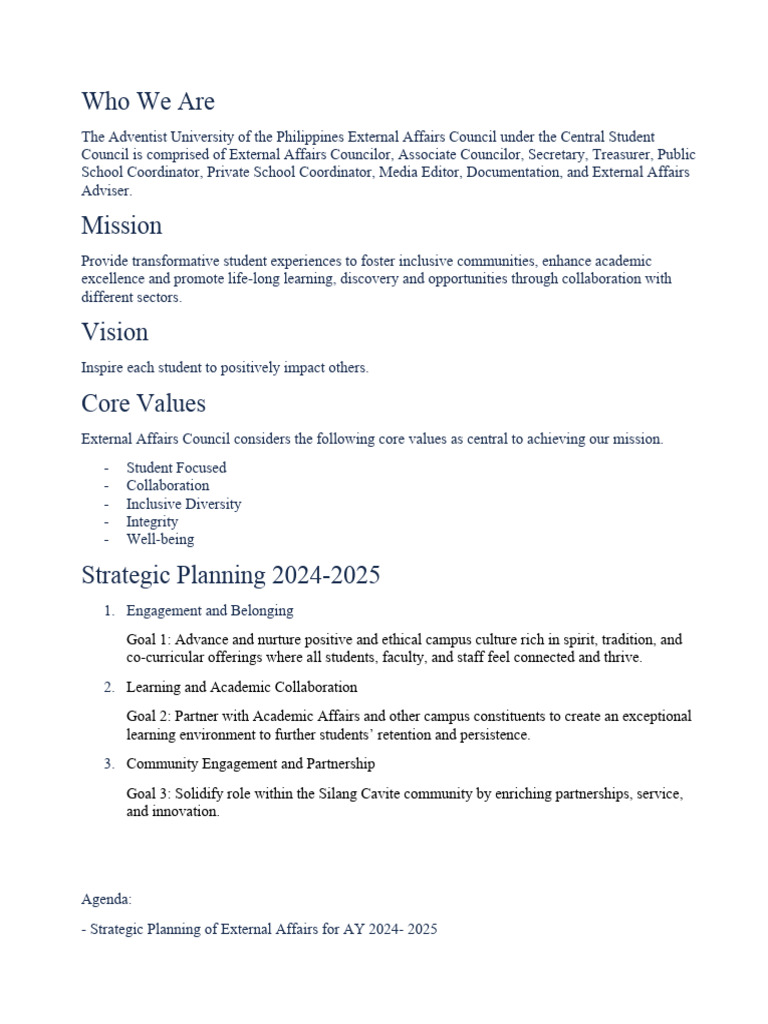 Who We Are

The Adventist University of the Philippines External Affairs Council under the Central Student Council is comprised of External Affairs Councilor, Associate Councilor, Secretary, Treasurer, Public School Coordinator, Private School Coordinator, Media Editor, Documentation, and External Affairs Adviser.

Mission

Provide transformative student experiences to foster inclusive communities, enhance academic excellence and promote life-long learning, discovery and opportunities through collaboration with different sectors.

Vision

Inspire each student to positively impact others.

Core Values

External Affairs Council considers the following core values as central to achieving our mission.

- Student Focused
- Collaboration
- Inclusive Diversity
- Integrity
- Well-being

Strategic Planning 2024-2025

1. Engagement and Belonging

Goal 1: Advance and nurture positive and ethical campus culture rich in spirit, tradition, and co-curricular offerings where all students, faculty, and staff feel connected and thrive.

2. Learning and Academic Collaboration

Goal 2: Partner with Academic Affairs and other campus constituents to create an exceptional learning environment to further students' retention and persistence.

3. Community Engagement and Partnership

Goal 3: Solidify role within the Silang Cavite community by enriching partnerships, service, and innovation.

Agenda:

- Strategic Planning of External Affairs for AY 2024- 2025